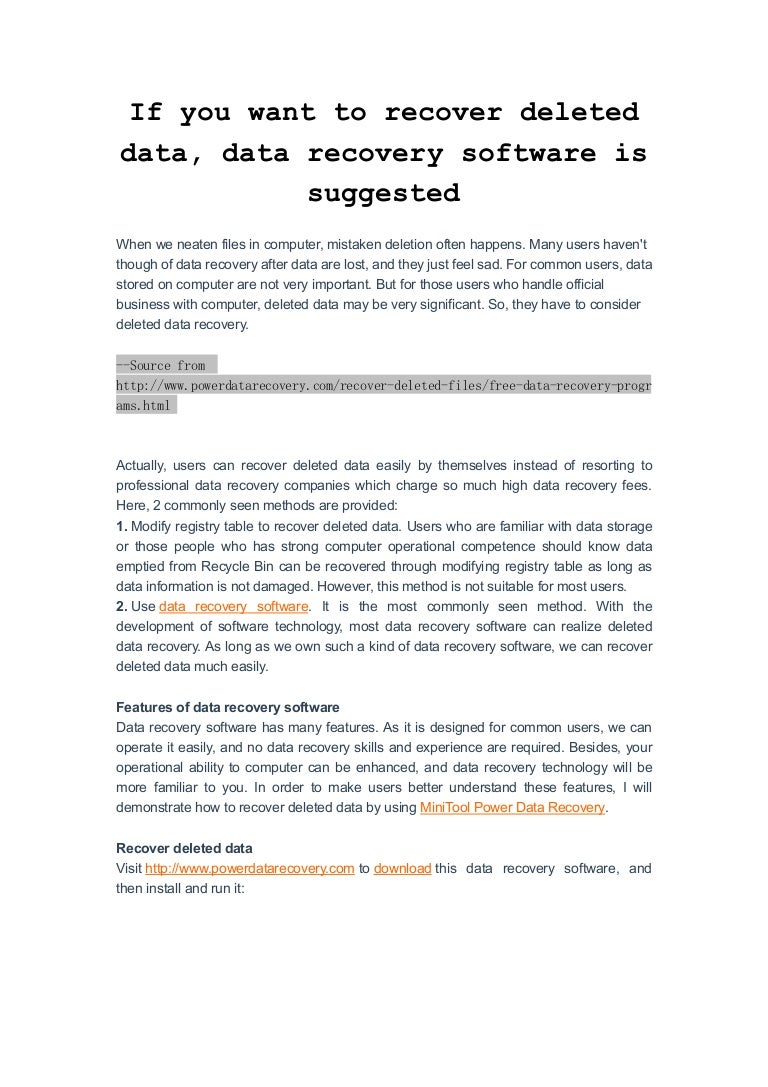 If you want to recover deleted data, data recovery software is suggested

When we neaten files in computer, mistaken deletion often happens. Many users haven't though of data recovery after data are lost, and they just feel sad. For common users, data stored on computer are not very important. But for those users who handle official business with computer, deleted data may be very significant. So, they have to consider deleted data recovery.

--Source from http://www.powerdatarecovery.com/recover-deleted-files/free-data-recovery-programs.html

Actually, users can recover deleted data easily by themselves instead of resorting to professional data recovery companies which charge so much high data recovery fees. Here, 2 commonly seen methods are provided:
1. Modify registry table to recover deleted data. Users who are familiar with data storage or those people who has strong computer operational competence should know data emptied from Recycle Bin can be recovered through modifying registry table as long as data information is not damaged. However, this method is not suitable for most users.
2. Use data recovery software. It is the most commonly seen method. With the development of software technology, most data recovery software can realize deleted data recovery. As long as we own such a kind of data recovery software, we can recover deleted data much easily.

Features of data recovery software
Data recovery software has many features. As it is designed for common users, we can operate it easily, and no data recovery skills and experience are required. Besides, your operational ability to computer can be enhanced, and data recovery technology will be more familiar to you. In order to make users better understand these features, I will demonstrate how to recover deleted data by using MiniTool Power Data Recovery.

Recover deleted data
Visit http://www.powerdatarecovery.com to download this data recovery software, and then install and run it: